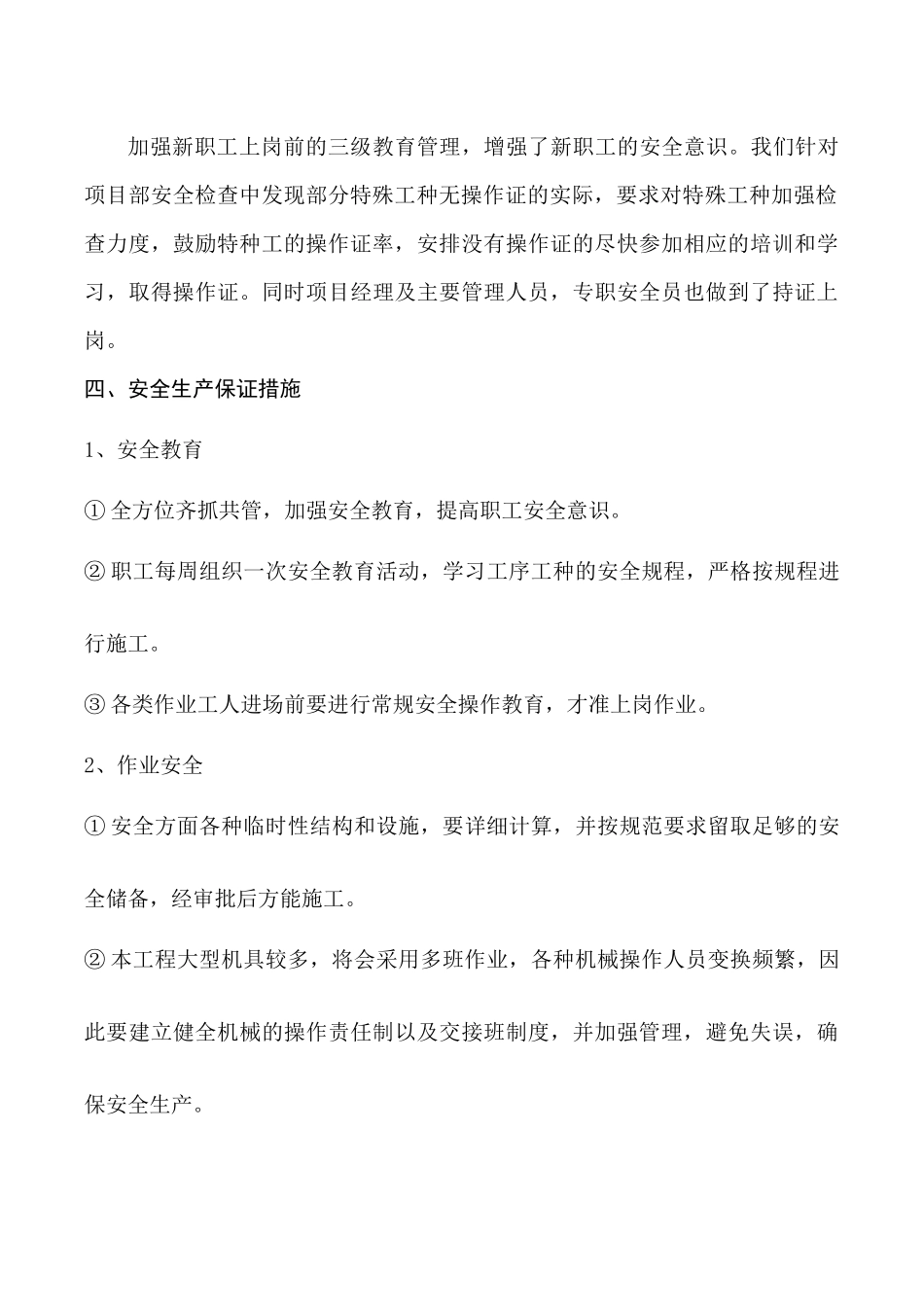 加强新职工上岗前的三级教育管理，增强了新职工的安全意识。我们针对项目部安全检查中发现部分特殊工种无操作证的实际，要求对特殊工种加强检查力度，鼓励特种工的操作证率，安排没有操作证的尽快参加相应的培训和学习，取得操作证。同时项目经理及主要管理人员，专职安全员也做到了持证上岗。

四、安全生产保证措施

1、安全教育

①全方位齐抓共管，加强安全教育，提高职工安全意识。

②职工每周组织一次安全教育活动，学习工序工种的安全规程，严格按规程进行施工。

③各类作业工人进场前要进行常规安全操作教育，才准上岗作业。

2、作业安全

①安全方面各种临时性结构和设施，要详细计算，并按规范要求留取足够的安全储备，经审批后方能施工。

②本工程大型机具较多，将会采用多班作业，各种机械操作人员变换频繁，因此要建立健全机械的操作责任制以及交接班制度，并加强管理，避免失误，确保安全生产。